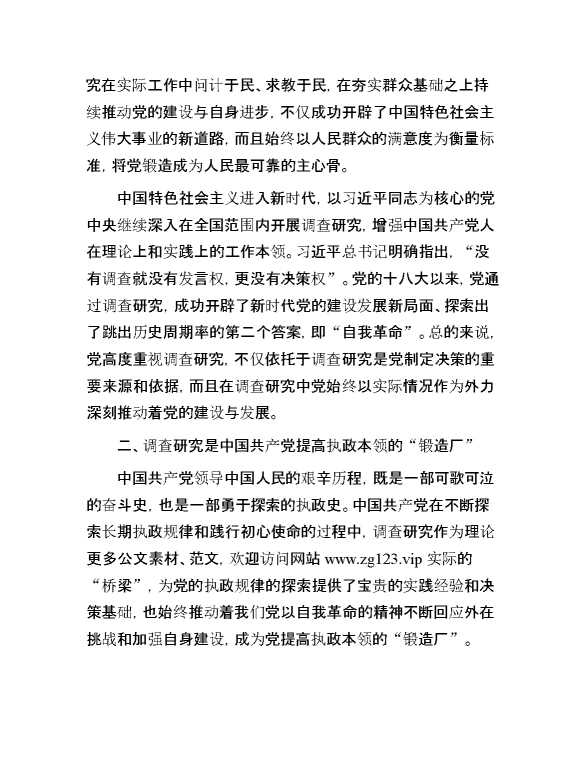 究在实际工作中问计于民、求教于民，在夯实群众基础之上持续推动党的建设与自身进步，不仅成功开辟了中国特色社会主义伟大事业的新道路，而且始终以人民群众的满意度为衡量标准，将党锻造成为人民最可靠的主心骨。

中国特色社会主义进入新时代，以习近平同志为核心的党中央继续深入在全国范围内开展调查研究，增强中国共产党人在理论上和实践上的工作本领。习近平总书记明确指出，“没有调查就没有发言权，更没有决策权”。党的十八大以来，党通过调查研究，成功开辟了新时代党的建设发展新局面、探索出了跳出历史周期率的第二个答案，即“自我革命”。总的来说，党高度重视调查研究，不仅依托于调查研究是党制定决策的重要来源和依据，而且在调查研究中党始终以实际情况作为外力深刻推动着党的建设与发展。

二、调查研究是中国共产党提高执政本领的“锻造厂”

中国共产党领导中国人民的艰辛历程，既是一部可歌可泣的奋斗史，也是一部勇于探索的执政史。中国共产党在不断探索长期执政规律和践行初心使命的过程中，调查研究作为理论更多公文素材、范文，欢迎访问网站 www.zg123.vip 实际的“桥梁”，为党的执政规律的探索提供了宝贵的实践经验和决策基础，也始终推动着我们党以自我革命的精神不断回应外在挑战和加强自身建设，成为党提高执政本领的“锻造厂”。